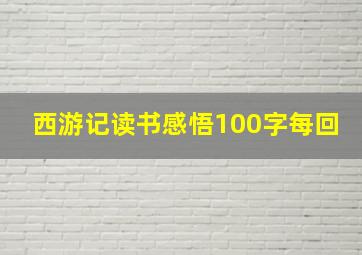 西游记读书感悟100字每回